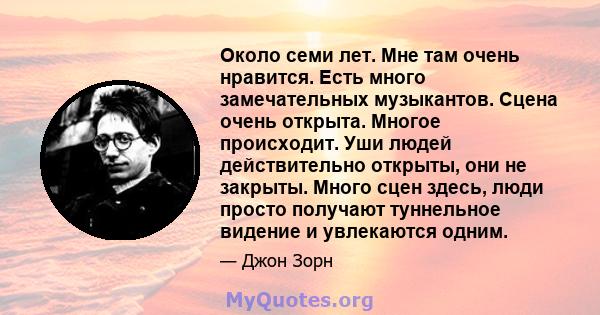 Около семи лет. Мне там очень нравится. Есть много замечательных музыкантов. Сцена очень открыта. Многое происходит. Уши людей действительно открыты, они не закрыты. Много сцен здесь, люди просто получают туннельное видение и увлекаются одним.

— Джон Зорн

MyQuotes.org